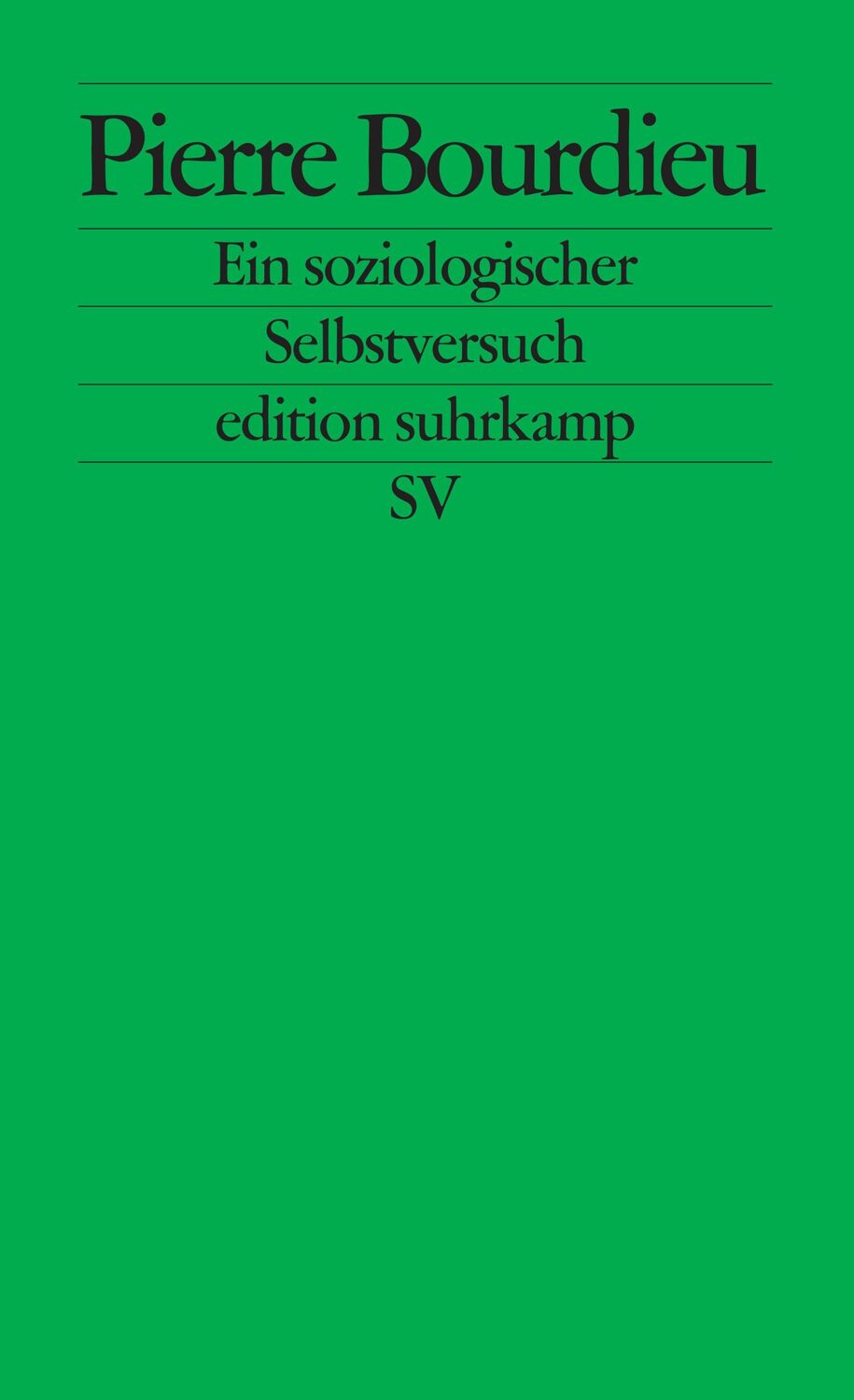 Pierre Bourdieu

Ein soziologischer Selbstversuch

edition suhrkamp

SV